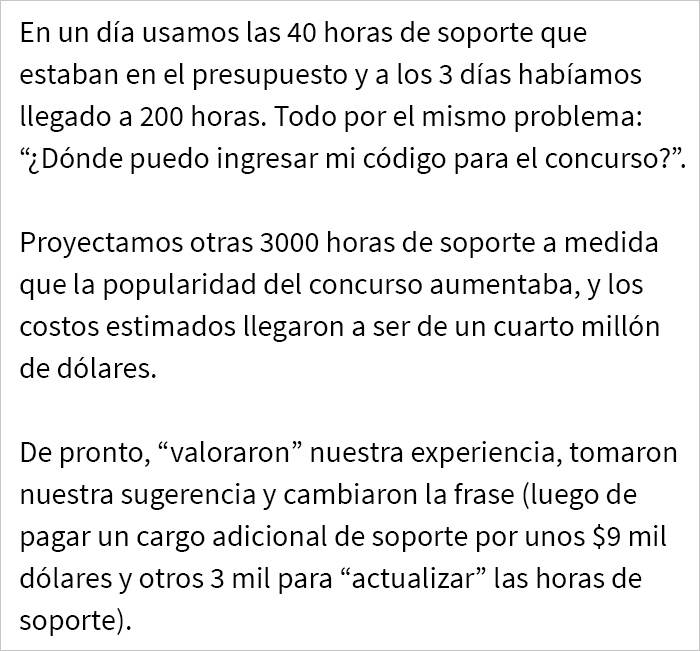 En un día usamos las 40 horas de soporte que estaban en el presupuesto y a los 3 días habíamos llegado a 200 horas. Todo por el mismo problema: “¿Dónde puedo ingresar mi código para el concurso?”.

Proyectamos otras 3000 horas de soporte a medida que la popularidad del concurso aumentaba, y los costos estimados llegaron a ser de un cuarto millón de dólares.

De pronto, “valoraron” nuestra experiencia, tomaron nuestra sugerencia y cambiaron la frase (luego de pagar un cargo adicional de soporte por unos \$9 mil dólares y otros 3 mil para “actualizar” las horas de soporte).